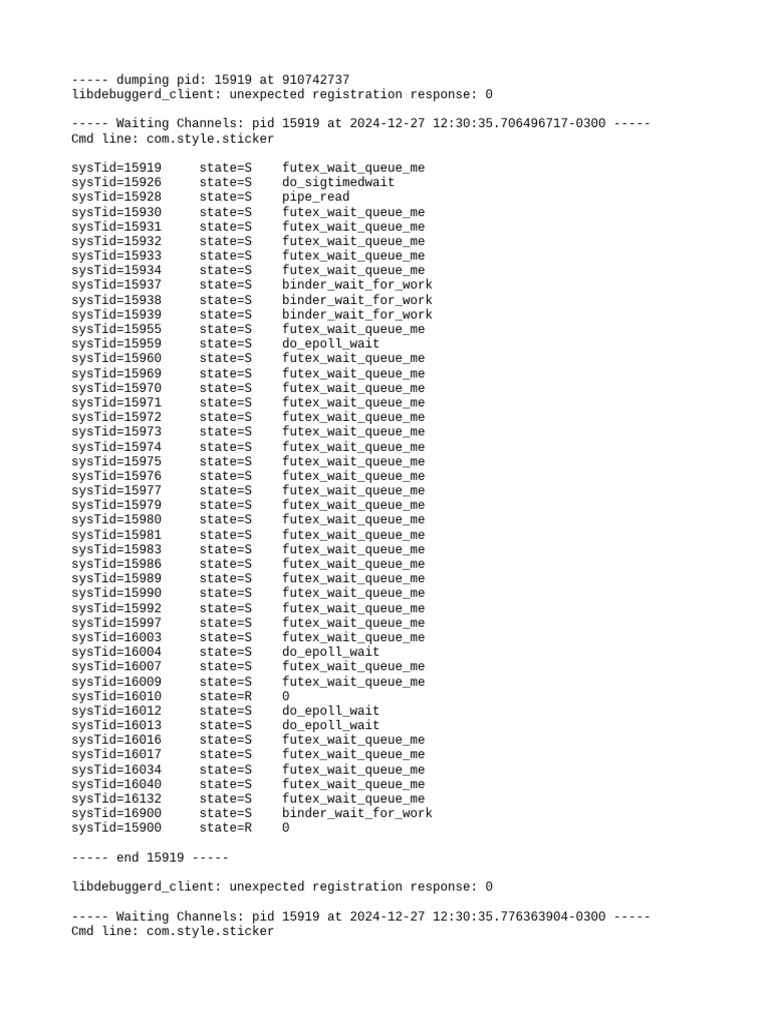 ----- dumping pid: 15919 at 910742737
libdebuggerd_client: unexpected registration response: 0

----- Waiting Channels: pid 15919 at 2024-12-27 12:30:35.706496717-0300 -----
Cmd line: com.style.sticker

sysTid=15919 state=S futex_wait_queue_me
sysTid=15926 state=S do_sigtimedwait
sysTid=15928 state=S pipe_read
sysTid=15930 state=S futex_wait_queue_me
sysTid=15931 state=S futex_wait_queue_me
sysTid=15932 state=S futex_wait_queue_me
sysTid=15933 state=S futex_wait_queue_me
sysTid=15934 state=S futex_wait_queue_me
sysTid=15937 state=S binder_wait_for_work
sysTid=15938 state=S binder_wait_for_work
sysTid=15939 state=S binder_wait_for_work
sysTid=15955 state=S futex_wait_queue_me
sysTid=15959 state=S do_epoll_wait
sysTid=15960 state=S futex_wait_queue_me
sysTid=15969 state=S futex_wait_queue_me
sysTid=15970 state=S futex_wait_queue_me
sysTid=15971 state=S futex_wait_queue_me
sysTid=15972 state=S futex_wait_queue_me
sysTid=15973 state=S futex_wait_queue_me
sysTid=15974 state=S futex_wait_queue_me
sysTid=15975 state=S futex_wait_queue_me
sysTid=15976 state=S futex_wait_queue_me
sysTid=15977 state=S futex_wait_queue_me
sysTid=15979 state=S futex_wait_queue_me
sysTid=15980 state=S futex_wait_queue_me
sysTid=15981 state=S futex_wait_queue_me
sysTid=15983 state=S futex_wait_queue_me
sysTid=15986 state=S futex_wait_queue_me
sysTid=15989 state=S futex_wait_queue_me
sysTid=15990 state=S futex_wait_queue_me
sysTid=15992 state=S futex_wait_queue_me
sysTid=15997 state=S futex_wait_queue_me
sysTid=16003 state=S futex_wait_queue_me
sysTid=16004 state=S do_epoll_wait
sysTid=16007 state=S futex_wait_queue_me
sysTid=16009 state=S futex_wait_queue_me
sysTid=16010 state=R 0
sysTid=16012 state=S do_epoll_wait
sysTid=16013 state=S do_epoll_wait
sysTid=16016 state=S futex_wait_queue_me
sysTid=16017 state=S futex_wait_queue_me
sysTid=16034 state=S futex_wait_queue_me
sysTid=16040 state=S futex_wait_queue_me
sysTid=16132 state=S futex_wait_queue_me
sysTid=16900 state=S binder_wait_for_work
sysTid=15900 state=R 0

----- end 15919 -----

libdebuggerd_client: unexpected registration response: 0

----- Waiting Channels: pid 15919 at 2024-12-27 12:30:35.776363904-0300 -----
Cmd line: com.style.sticker